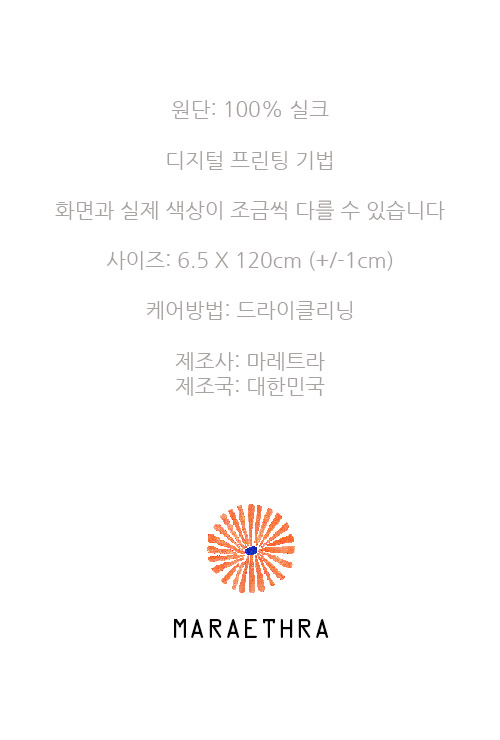 원단: 100% 실크

디지털 프린팅 기법

화면과 실제 색상이 조금씩 다를 수 있습니다

사이즈: 6.5 X 120cm (+/-1cm)

케어방법: 드라이클리닝

제조사: 마레트라
제조국: 대한민국

MARAETHRA